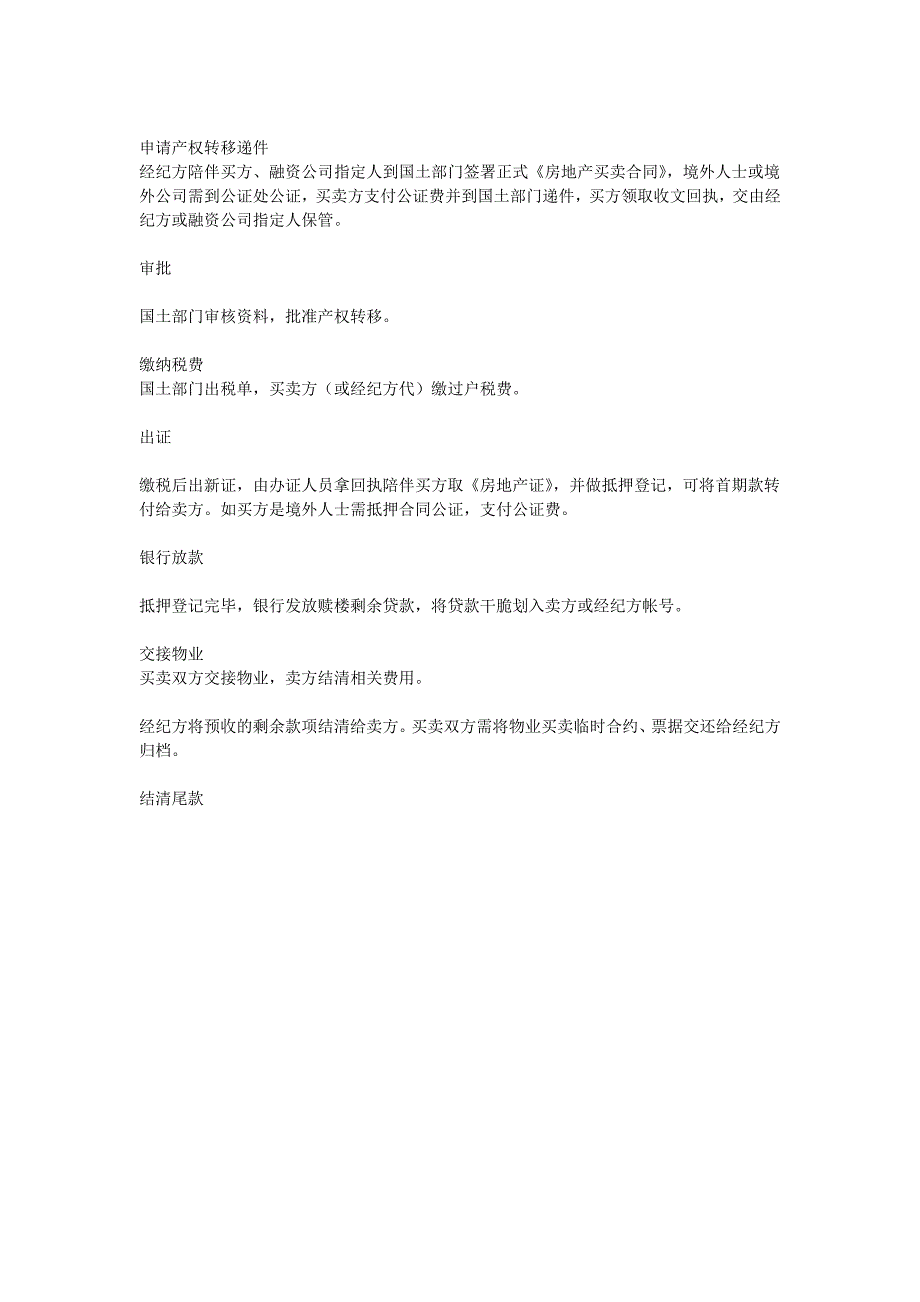 申请产权转移递件
经纪方陪伴买方、融资公司指定人到国土部门签署正式《房地产买卖合同》，境外人士或境外公司需到公证处公证，买卖方支付公证费并到国土部门递件，买方领取收文回执，交由经纪方或融资公司指定人保管。

审批

国土部门审核资料，批准产权转移。

缴纳税费
国土部门出税单，买卖方（或经纪方代）缴过户税费。

出证

缴税后出新证，由办证人员拿回执陪伴买方取《房地产证》，并做抵押登记，可将首期款转付给卖方。如买方是境外人士需抵押合同公证，支付公证费。

银行放款

抵押登记完毕，银行发放赎楼剩余贷款，将贷款干脆划入卖方或经纪方帐号。

交接物业
买卖双方交接物业，卖方结清相关费用。

经纪方将预收的剩余款项结清给卖方。买卖双方需将物业买卖临时合约、票据交还给经纪方归档。

结清尾款